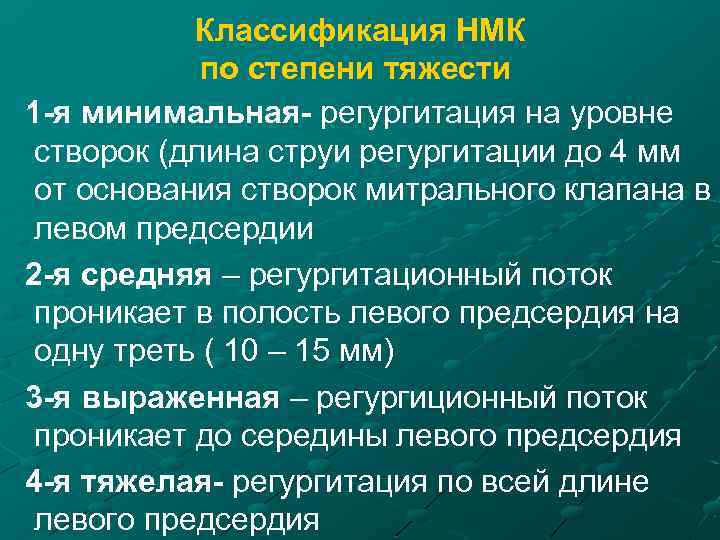 Классификация НМК
по степени тяжести

1-я минимальная- регургитация на уровне створок (длина струи регургитации до 4 мм от основания створок митрального клапана в левом предсердии

2-я средняя – регургитационный поток проникает в полость левого предсердия на одну треть ( 10 – 15 мм)

3-я выраженная – регургиционный поток проникает до середины левого предсердия

4-я тяжелая- регургитация по всей длине левого предсердия